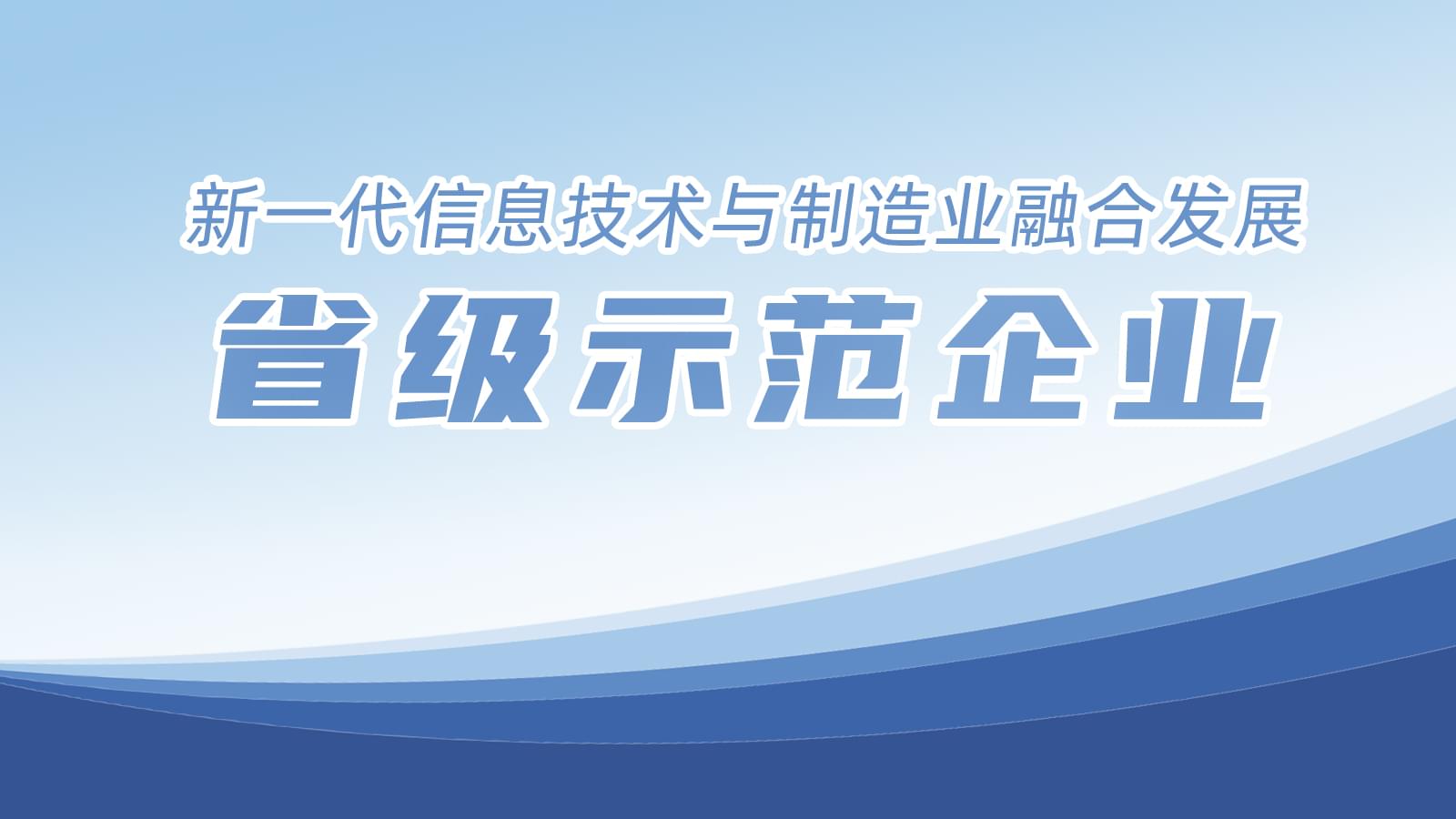 新一代信息技术与制造业融合发展
省级示范企业